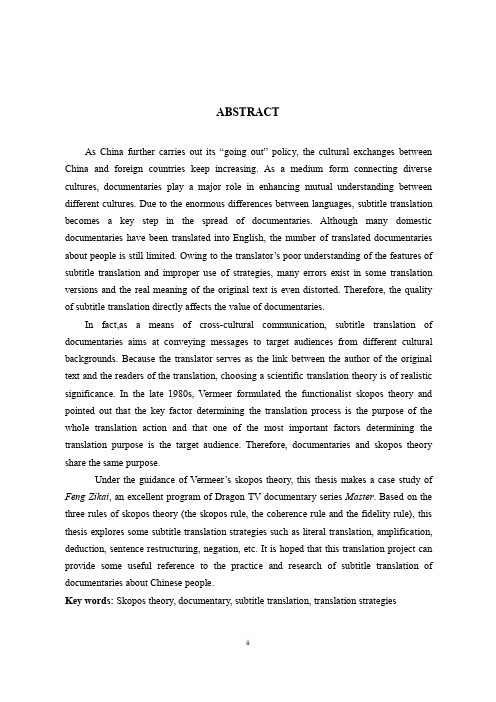 ABSTRACT

As China further carries out its “going out” policy, the cultural exchanges between China and foreign countries keep increasing. As a medium form connecting diverse cultures, documentaries play a major role in enhancing mutual understanding between different cultures. Due to the enormous differences between languages, subtitle translation becomes a key step in the spread of documentaries. Although many domestic documentaries have been translated into English, the number of translated documentaries about people is still limited. Owing to the translator’s poor understanding of the features of subtitle translation and improper use of strategies, many errors exist in some translation versions and the real meaning of the original text is even distorted. Therefore, the quality of subtitle translation directly affects the value of documentaries.

In fact,as a means of cross-cultural communication, subtitle translation of documentaries aims at conveying messages to target audiences from different cultural backgrounds. Because the translator serves as the link between the author of the original text and the readers of the translation, choosing a scientific translation theory is of realistic significance. In the late 1980s, Vermeer formulated the functionalist skopos theory and pointed out that the key factor determining the translation process is the purpose of the whole translation action and that one of the most important factors determining the translation purpose is the target audience. Therefore, documentaries and skopos theory share the same purpose.

Under the guidance of Vermeer’s skopos theory, this thesis makes a case study of Feng Zikai, an excellent program of Dragon TV documentary series Master. Based on the three rules of skopos theory (the skopos rule, the coherence rule and the fidelity rule), this thesis explores some subtitle translation strategies such as literal translation, amplification, deduction, sentence restructuring, negation, etc. It is hoped that this translation project can provide some useful reference to the practice and research of subtitle translation of documentaries about Chinese people.

Key words: Skopos theory, documentary, subtitle translation, translation strategies

ii